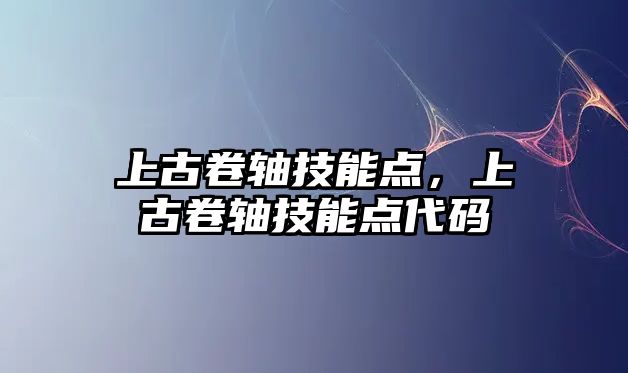 上古卷轴技能点，上古卷轴技能点代码